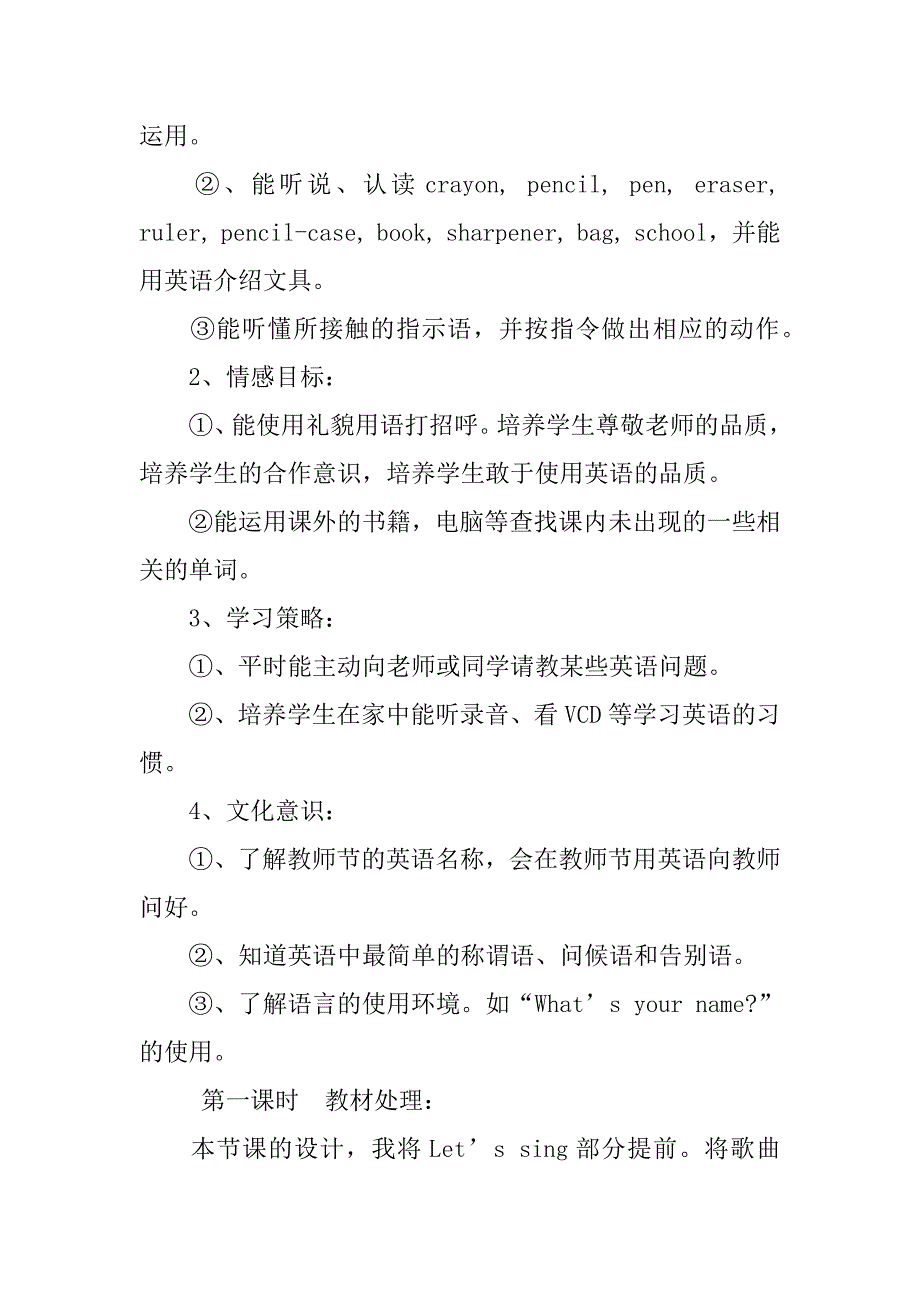 运用。

②、能听说、认读 crayon, pencil, pen, eraser, ruler, pencil-case, book, sharpener, bag, school，并能用英语介绍文具。

③能听懂所接触的指示语，并按指令做出相应的动作。

2、情感目标：

①、能使用礼貌用语打招呼。培养学生尊敬老师的品质，培养学生的合作意识，培养学生敢于使用英语的品质。

②能运用课外的书籍，电脑等查找课内未出现的一些相关的单词。

3、学习策略：

①、平时能主动向老师或同学请教某些英语问题。

②、培养学生在家中能听录音、看 VCD 等学习英语的习惯。

4、文化意识：

①、了解教师节的英语名称，会在教师节用英语向教师问好。

②、知道英语中最简单的称谓语、问候语和告别语。

③、了解语言的使用环境。如“What’s your name?”的使用。

第一课时　教材处理：

本节课的设计，我将 Let’s sing 部分提前。将歌曲